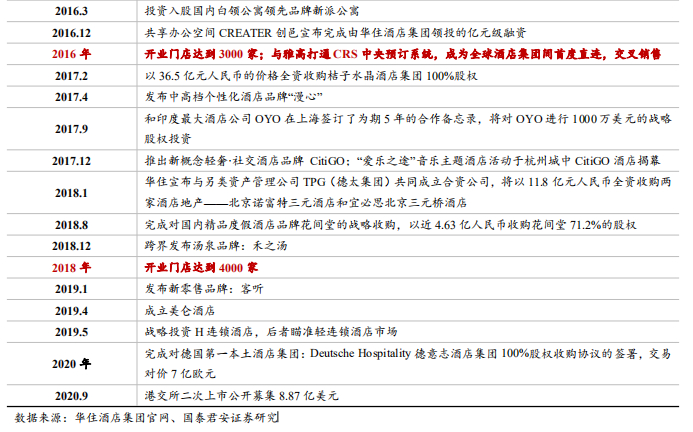 | | |
|---|---|
| 2016.3 | 投资入股国内白领公寓领先品牌新派公寓 |
| 2016.12 | 共享办公空间 CREATER 创邑宣布完成由华住酒店集团领投的亿元级融资 |
| 2016 年 | 开业门店达到 3000 家；与雅高打通 CRS 中央预订系统，成为全球酒店集团间首度直连，交叉销售 |
| 2017.2 | 以 36.5 亿元人民币的价格全资收购桔子水晶酒店集团 100%股权 |
| 2017.4 | 发布中高档个性化酒店品牌“漫心” |
| 2017.9 | 和印度最大酒店公司 OYO 在上海签订了为期 5 年的合作备忘录，将对 OYO 进行 1000 万美元的战略股权投资 |
| 2017.12 | 推出新概念轻奢·社交酒店品牌 CitiGO；“爱乐之途”音乐主题酒店活动于杭州城中 CitiGO 酒店揭幕 |
| 2018.1 | 华住宣布与另类资产管理公司 TPG（德太集团）共同成立合资公司，将以 11.8 亿元人民币全资收购两家酒店地产——北京诺富特三元酒店和宜必思北京三元桥酒店 |
| 2018.8 | 完成对国内精品度假酒店品牌花间堂的战略收购，以近 4.63 亿人民币收购花间堂 71.2%的股权 |
| 2018.12 | 跨界发布汤泉品牌：禾之汤 |
| 2018 年 | 开业门店达到 4000 家 |
| 2019.1 | 发布新零售品牌：客听 |
| 2019.4 | 成立美仑酒店 |
| 2019.5 | 战略投资 H 连锁酒店，后者瞄准轻连锁酒店市场 |
| 2020 年 | 完成对德国第一本土酒店集团：Deutsche Hospitality 德意志酒店集团 100%股权收购协议的签署，交易对价 7 亿欧元 |
| 2020.9 | 港交所二次上市公开募集 8.87 亿美元 |

数据来源：华住酒店集团官网、国泰君安证券研究